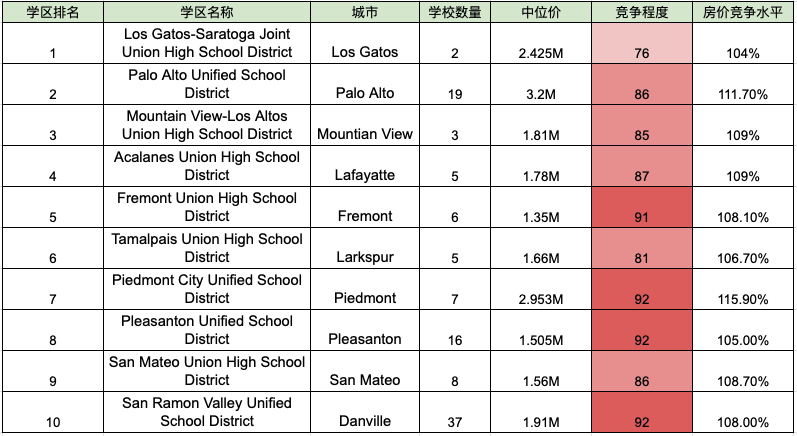 | 学区排名 | 学区名称 | 城市 | 学校数量 | 中位价 | 竞争程度 | 房价竞争水平 |
|---|---|---|---|---|---|---|
| 1 | Los Gatos-Saratoga Joint Union High School District | Los Gatos | 2 | 2.425M | 76 | 104% |
| 2 | Palo Alto Unified School District | Palo Alto | 19 | 3.2M | 86 | 111.70% |
| 3 | Mountain View-Los Altos Union High School District | Mountian View | 3 | 1.81M | 85 | 109% |
| 4 | Acalanes Union High School District | Lafayatte | 5 | 1.78M | 87 | 109% |
| 5 | Fremont Union High School District | Fremont | 6 | 1.35M | 91 | 108.10% |
| 6 | Tamalpais Union High School District | Larkspur | 5 | 1.66M | 81 | 106.70% |
| 7 | Piedmont City Unified School District | Piedmont | 7 | 2.953M | 92 | 115.90% |
| 8 | Pleasanton Unified School District | Pleasanton | 16 | 1.505M | 92 | 105.00% |
| 9 | San Mateo Union High School District | San Mateo | 8 | 1.56M | 86 | 108.70% |
| 10 | San Ramon Valley Unified School District | Danville | 37 | 1.91M | 92 | 108.00% |